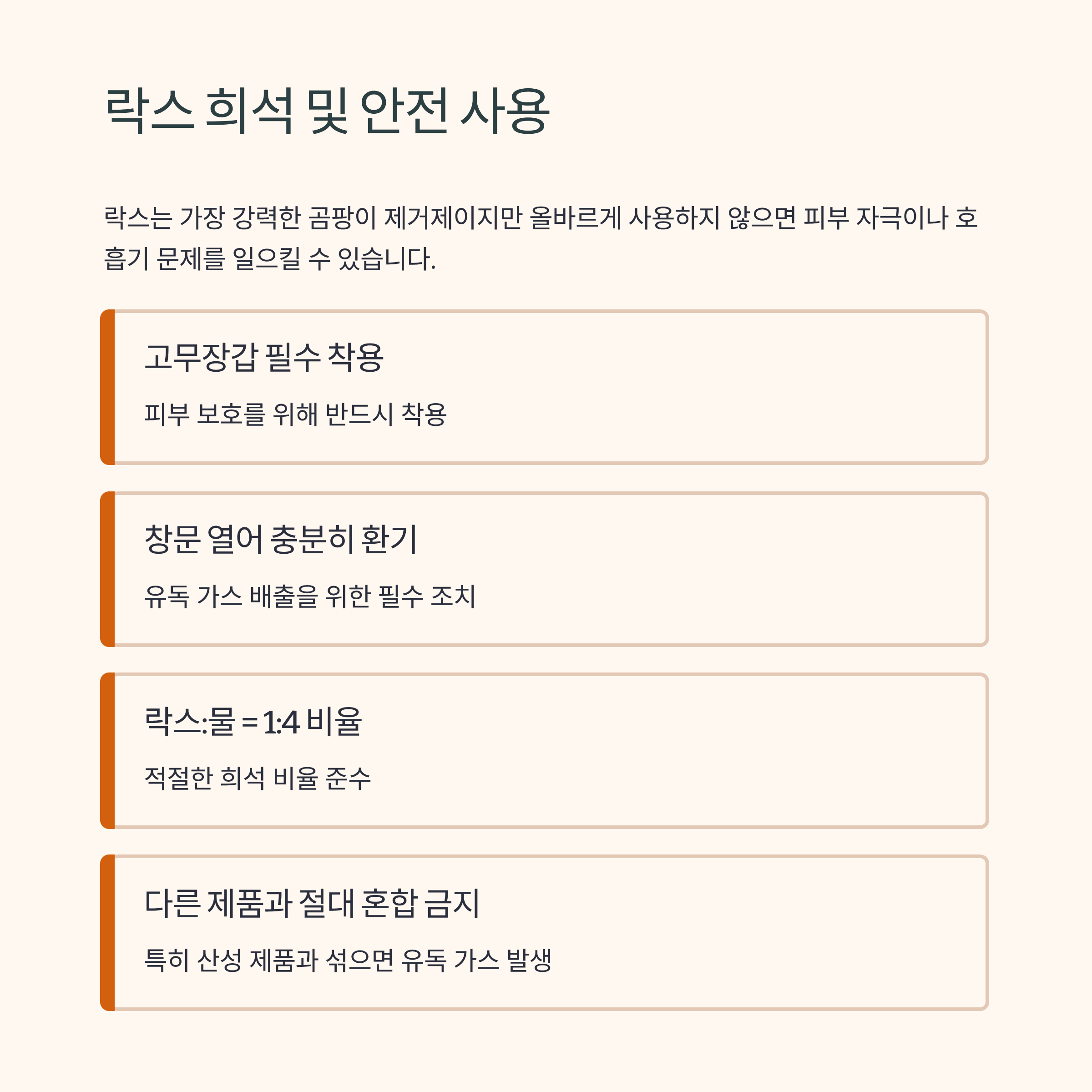 락스 희석 및 안전 사용

락스는 가장 강력한 곰팡이 제거제이지만 올바르게 사용하지 않으면 피부 자극이나 호흡기 문제를 일으킬 수 있습니다.

고무장갑 필수 착용

피부 보호를 위해 반드시 착용

창문 열어 충분히 환기

유독 가스 배출을 위한 필수 조치

락스:물 = 1:4 비율

적절한 희석 비율 준수

다른 제품과 절대 혼합 금지

특히 산성 제품과 섞으면 유독 가스 발생